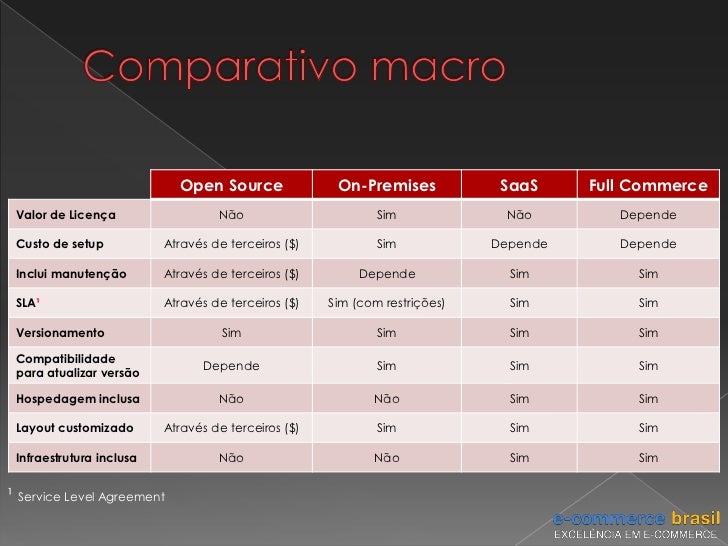 Comparativo macro

| | Open Source | On-Premises | SaaS | Full Commerce |
|---|---|---|---|---|
| Valor de Licença | Não | Sim | Não | Depende |
| Custo de setup | Através de terceiros ($) | Sim | Depende | Depende |
| Inclui manutenção | Através de terceiros ($) | Depende | Sim | Sim |
| SLA$^1$ | Através de terceiros ($) | Sim (com restrições) | Sim | Sim |
| Versionamento | Sim | Sim | Sim | Sim |
| Compatibilidade para atualizar versão | Depende | Sim | Sim | Sim |
| Hospedagem inclusa | Não | Não | Sim | Sim |
| Layout customizado | Através de terceiros ($) | Sim | Sim | Sim |
| Infraestrutura inclusa | Não | Não | Sim | Sim |

$^1$ Service Level Agreement

e-commerce brasil
EXCELÊNCIA EM E-COMMERCE